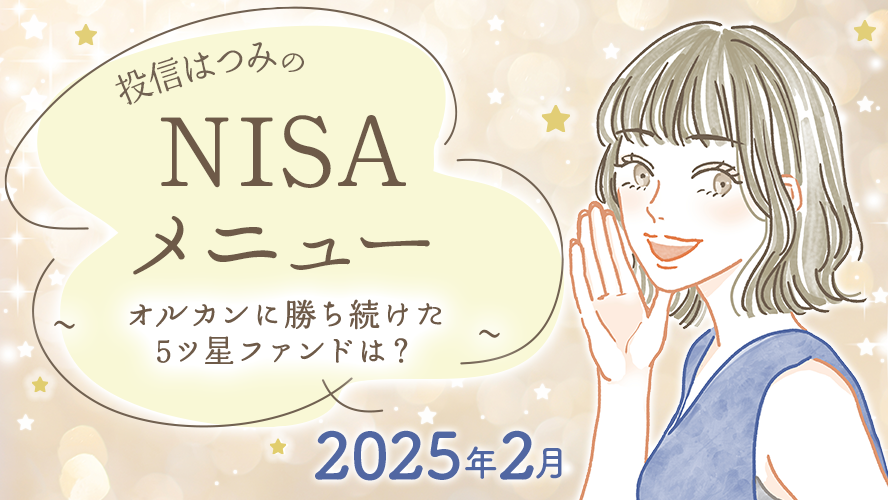 投信はつみの

NISA
メニュー

～ オルカンに勝ち続けた
5ツ星ファンドは？ ～

2025年2月